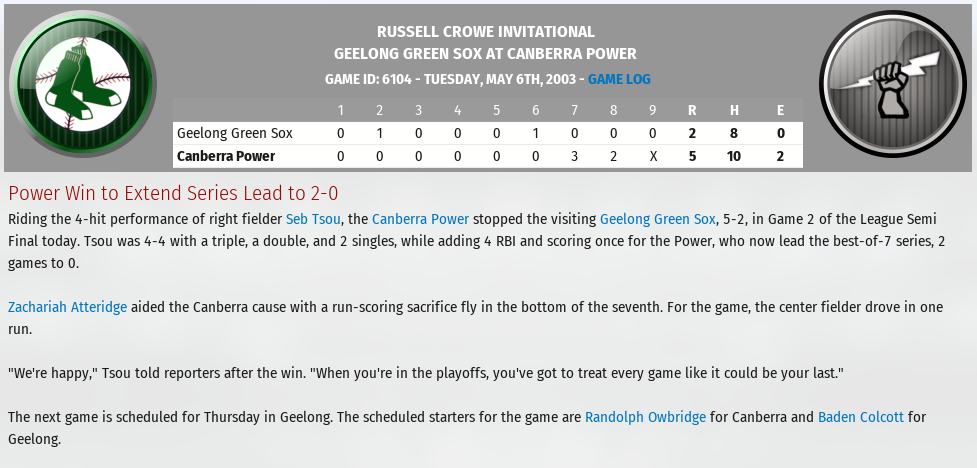 RUSSELL CROWE INVITATIONAL
GEELONG GREEN SOX AT CANBERRA POWER
GAME ID: 6104 - TUESDAY, MAY 6TH, 2003 - GAME LOG

| | 1 | 2 | 3 | 4 | 5 | 6 | 7 | 8 | 9 | R | H | E |
|---|---|---|---|---|---|---|---|---|---|---|---|---|
| Geelong Green Sox | 0 | 1 | 0 | 0 | 0 | 1 | 0 | 0 | 0 | 2 | 8 | 0 |
| Canberra Power | 0 | 0 | 0 | 0 | 0 | 0 | 3 | 2 | X | 5 | 10 | 2 |

Power Win to Extend Series Lead to 2-0
Riding the 4-hit performance of right fielder Seb Tsou, the Canberra Power stopped the visiting Geelong Green Sox, 5-2, in Game 2 of the League Semi Final today. Tsou was 4-4 with a triple, a double, and 2 singles, while adding 4 RBI and scoring once for the Power, who now lead the best-of-7 series, 2 games to 0.

Zachariah Atteridge aided the Canberra cause with a run-scoring sacrifice fly in the bottom of the seventh. For the game, the center fielder drove in one run.

"We're happy," Tsou told reporters after the win. "When you're in the playoffs, you've got to treat every game like it could be your last."

The next game is scheduled for Thursday in Geelong. The scheduled starters for the game are Randolph Owbridge for Canberra and Baden Colcott for Geelong.